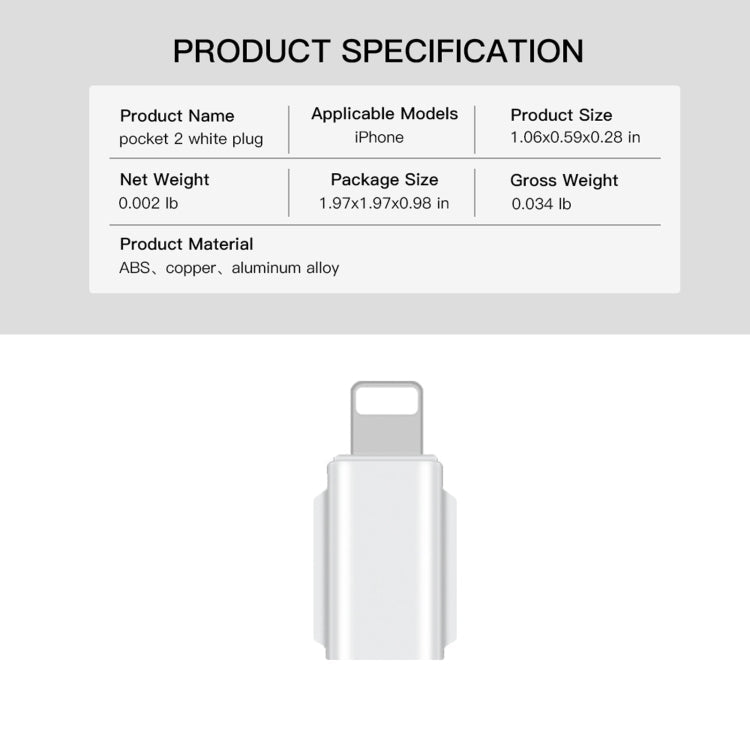 PRODUCT SPECIFICATION

Product Name
pocket 2 white plug

Applicable Models
iPhone

Product Size
1.06x0.59x0.28 in

Net Weight
0.002 lb

Package Size
1.97x1.97x0.98 in

Gross Weight
0.034 lb

Product Material
ABS、copper、aluminum alloy